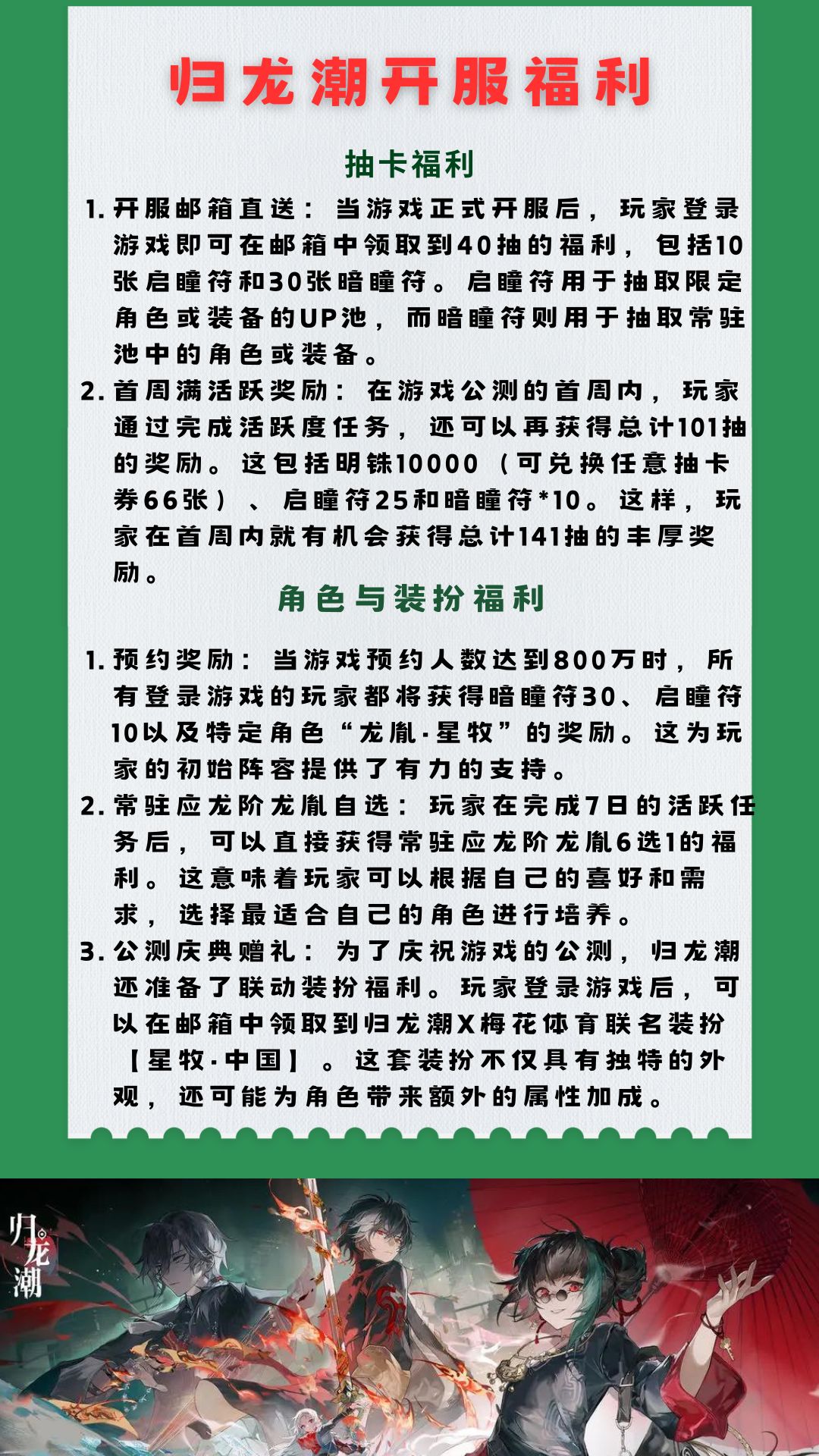 归龙潮开服福利

抽卡福利

1. 开服邮箱直送：当游戏正式开服后，玩家登录游戏即可在邮箱中领取到40抽的福利，包括10张启瞳符和30张暗瞳符。启瞳符用于抽取限定角色或装备的UP池，而暗瞳符则用于抽取常驻池中的角色或装备。

2. 首周满活跃奖励：在游戏公测的首周内，玩家通过完成活跃度任务，还可以再获得总计101抽的奖励。这包括明铢10000（可兑换任意抽卡券66张）、启瞳符25和暗瞳符*10。这样，玩家在首周内就有机会获得总计141抽的丰厚奖励。

角色与装扮福利

1. 预约奖励：当游戏预约人数达到800万时，所有登录游戏的玩家都将获得暗瞳符30、启瞳符10以及特定角色“龙胤·星牧”的奖励。这为玩家的初始阵容提供了有力的支持。

2. 常驻应龙阶龙胤自选：玩家在完成7日的活跃任务后，可以直接获得常驻应龙阶龙胤6选1的福利。这意味着玩家可以根据自己的喜好和需求，选择最适合自己的角色进行培养。

3. 公测庆典赠礼：为了庆祝游戏的公测，归龙潮还准备了联动装扮福利。玩家登录游戏后，可以在邮箱中领取到归龙潮X梅花体育联名装扮【星牧·中国】。这套装扮不仅具有独特的外观，还可能为角色带来额外的属性加成。

归龙潮